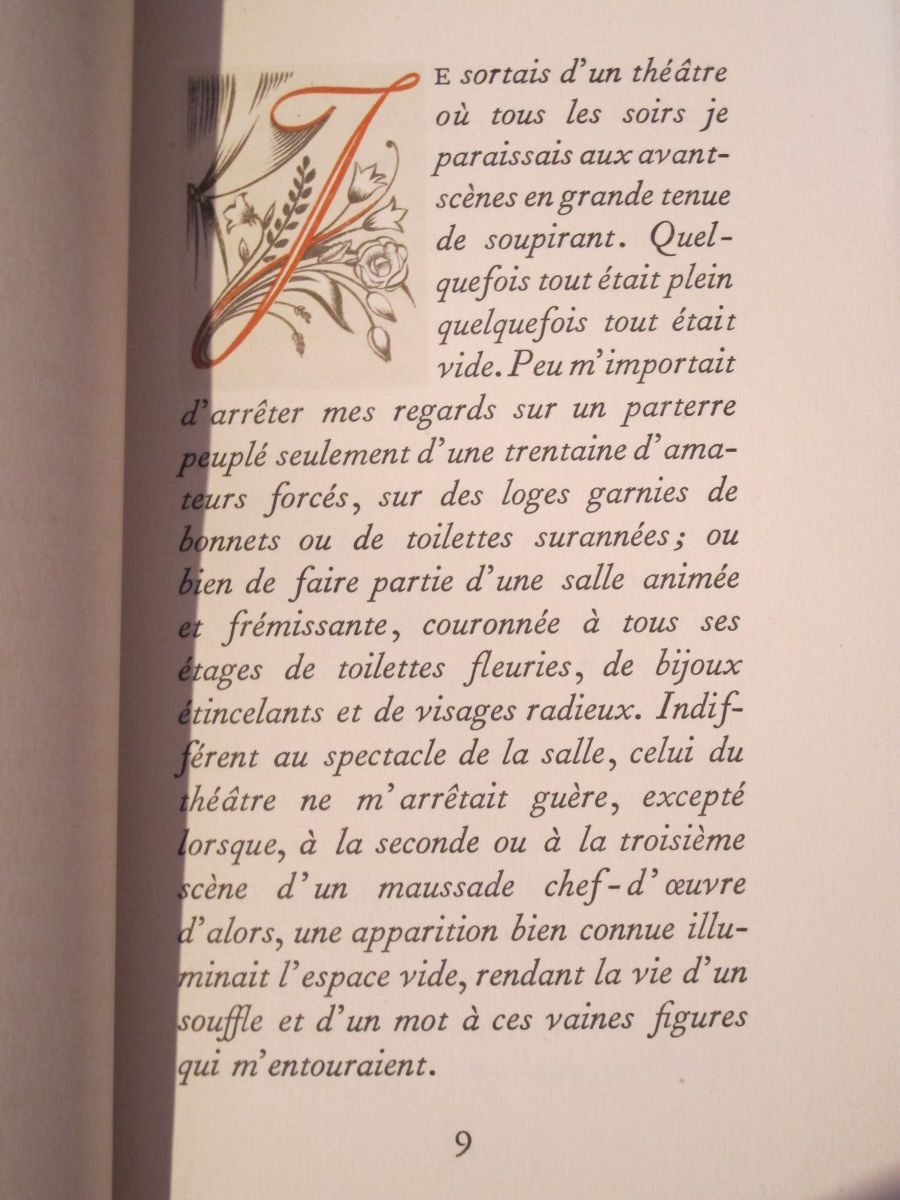 JE sortais d'un théâtre où tous les soirs je paraissais aux avant-scènes en grande tenue de soupirant. Quelquefois tout était plein quelquefois tout était vide. Peu m'importait d'arrêter mes regards sur un parterre peuplé seulement d'une trentaine d'amateurs forcés, sur des loges garnies de bonnets ou de toilettes surannées; ou bien de faire partie d'une salle animée et frémissante, couronnée à tous ses étages de toilettes fleuries, de bijoux étincelants et de visages radieux. Indifférent au spectacle de la salle, celui du théâtre ne m'arrêtait guère, excepté lorsque, à la seconde ou à la troisième scène d'un maussade chef-d'œuvre d'alors, une apparition bien connue illuminait l'espace vide, rendant la vie d'un souffle et d'un mot à ces vaines figures qui m'entouraient.

9